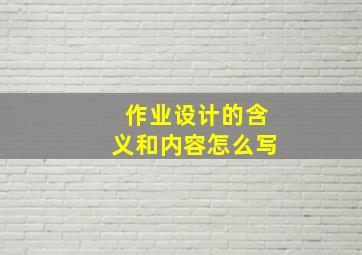 作业设计的含义和内容怎么写